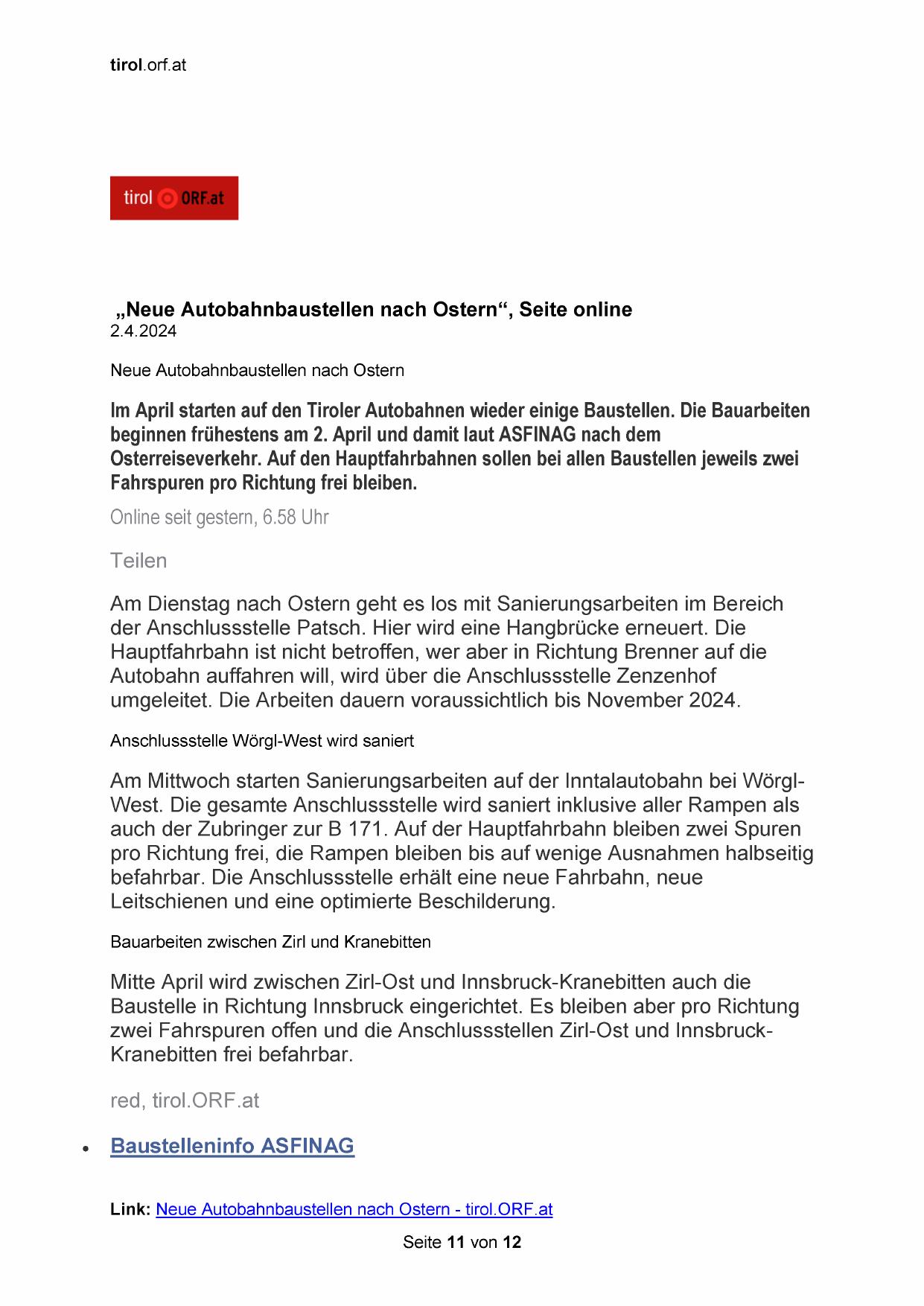 tirol.orf.at

tirol ORF.at

„Neue Autobahnbaustellen nach Ostern“, Seite online
2.4.2024

Neue Autobahnbaustellen nach Ostern

Im April starten auf den Tiroler Autobahnen wieder einige Baustellen. Die Bauarbeiten beginnen frühestens am 2. April und damit laut ASFINAG nach dem Osterreiseverkehr. Auf den Hauptfahrbahnen sollen bei allen Baustellen jeweils zwei Fahrspuren pro Richtung frei bleiben.

Online seit gestern, 6.58 Uhr

Teilen

Am Dienstag nach Ostern geht es los mit Sanierungsarbeiten im Bereich der Anschlussstelle Patsch. Hier wird eine Hangbrücke erneuert. Die Hauptfahrbahn ist nicht betroffen, wer aber in Richtung Brenner auf die Autobahn auffahren will, wird über die Anschlussstelle Zenzenhof umgeleitet. Die Arbeiten dauern voraussichtlich bis November 2024.

Anschlussstelle Wörgl-West wird saniert

Am Mittwoch starten Sanierungsarbeiten auf der Inntalautobahn bei Wörgl-West. Die gesamte Anschlussstelle wird saniert inklusive aller Rampen als auch der Zubringer zur B 171. Auf der Hauptfahrbahn bleiben zwei Spuren pro Richtung frei, die Rampen bleiben bis auf wenige Ausnahmen halbseitig befahrbar. Die Anschlussstelle erhält eine neue Fahrbahn, neue Leitschienen und eine optimierte Beschilderung.

Bauarbeiten zwischen Zirl und Kranebitten

Mitte April wird zwischen Zirl-Ost und Innsbruck-Kranebitten auch die Baustelle in Richtung Innsbruck eingerichtet. Es bleiben aber pro Richtung zwei Fahrspuren offen und die Anschlussstellen Zirl-Ost und Innsbruck-Kranebitten frei befahrbar.

red, tirol.ORF.at

• Baustelleninfo ASFINAG

Link: Neue Autobahnbaustellen nach Ostern - tirol.ORF.at

Seite 11 von 12